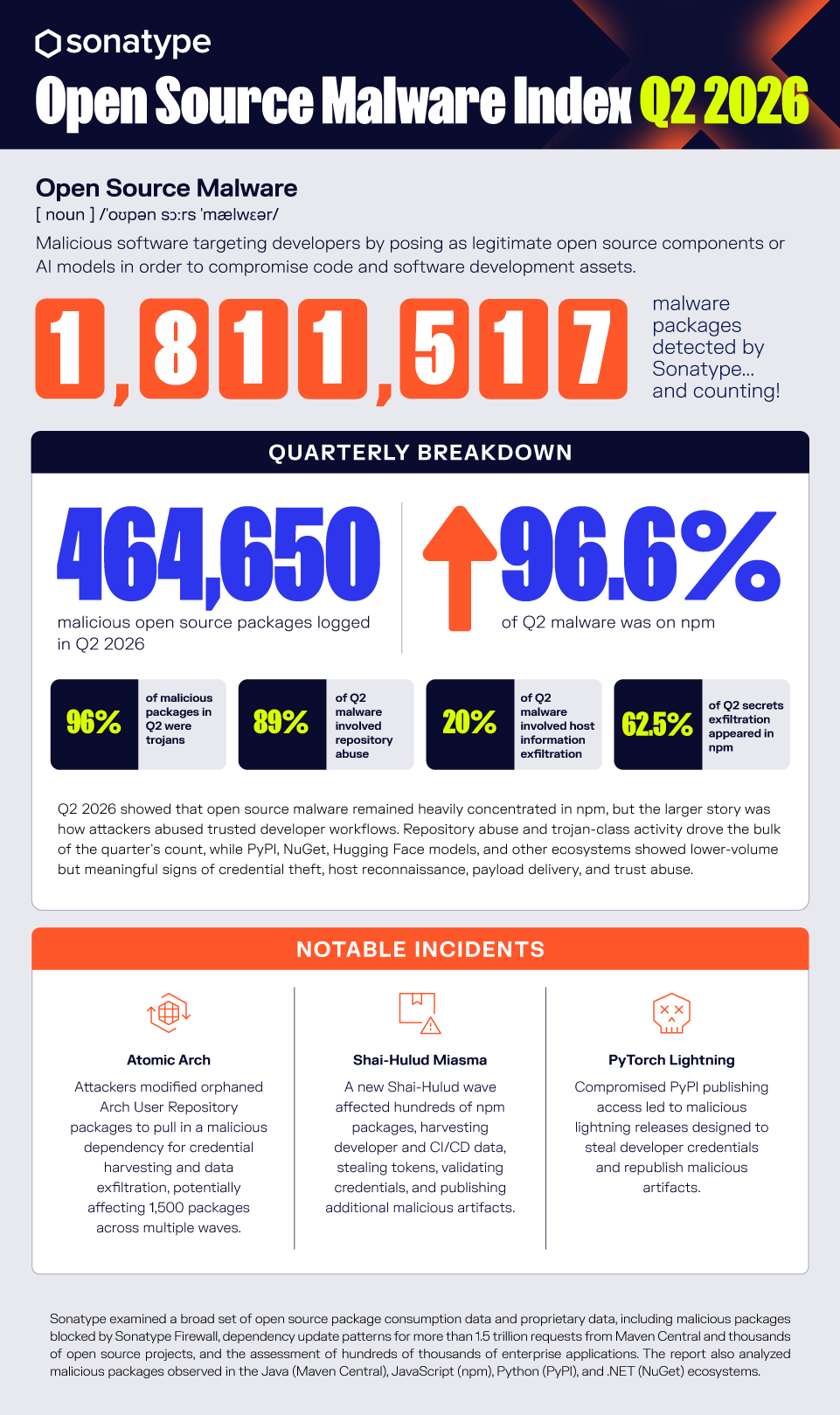 sonatype

Open Source Malware Index Q2 2026

Open Source Malware

[ noun ] /ˈoʊpən sɔːrs ˈmælwɛər/

Malicious software targeting developers by posing as legitimate open source components or AI models in order to compromise code and software development assets.

1,811,517 malware packages detected by Sonatype... and counting!

QUARTERLY BREAKDOWN

464,650 malicious open source packages logged in Q2 2026

96.6% of Q2 malware was on npm

96% of malicious packages in Q2 were trojans

89% of Q2 malware involved repository abuse

20% of Q2 malware involved host information exfiltration

62.5% of Q2 secrets exfiltration appeared in npm

Q2 2026 showed that open source malware remained heavily concentrated in npm, but the larger story was how attackers abused trusted developer workflows. Repository abuse and trojan-class activity drove the bulk of the quarter's count, while PyPI, NuGet, Hugging Face models, and other ecosystems showed lower-volume but meaningful signs of credential theft, host reconnaissance, payload delivery, and trust abuse.

NOTABLE INCIDENTS

Atomic Arch

Attackers modified orphaned Arch User Repository packages to pull in a malicious dependency for credential harvesting and data exfiltration, potentially affecting 1,500 packages across multiple waves.

Shai-Hulud Miasma

A new Shai-Hulud wave affected hundreds of npm packages, harvesting developer and CI/CD data, stealing tokens, validating credentials, and publishing additional malicious artifacts.

PyTorch Lightning

Compromised PyPI publishing access led to malicious lightning releases designed to steal developer credentials and republish malicious artifacts.

Sonatype examined a broad set of open source package consumption data and proprietary data, including malicious packages blocked by Sonatype Firewall, dependency update patterns for more than 1.5 trillion requests from Maven Central and thousands of open source projects, and the assessment of hundreds of thousands of enterprise applications. The report also analyzed malicious packages observed in the Java (Maven Central), JavaScript (npm), Python (PyPI), and .NET (NuGet) ecosystems.